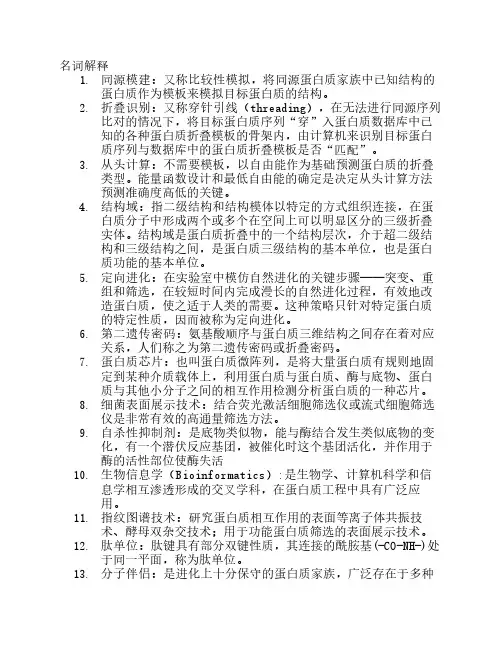 名词解释

1. 同源模建：又称比较性模拟，将同源蛋白质家族中已知结构的蛋白质作为模板来模拟目标蛋白质的结构。
2. 折叠识别：又称穿针引线（threading），在无法进行同源序列比对的情况下，将目标蛋白质序列“穿”入蛋白质数据库中已知的各种蛋白质折叠模板的骨架内，由计算机来识别目标蛋白质序列与数据库中的蛋白质折叠模板是否“匹配”。
3. 从头计算：不需要模板，以自由能作为基础预测蛋白质的折叠类型。能量函数设计和最低自由能的确定是决定从头计算方法预测准确度高低的关键。
4. 结构域：指二级结构和结构模体以特定的方式组织连接，在蛋白质分子中形成两个或多个在空间上可以明显区分的三级折叠实体。结构域是蛋白质折叠中的一个结构层次，介于超二级结构和三级结构之间，是蛋白质三级结构的基本单位，也是蛋白质功能的基本单位。
5. 定向进化：在实验室中模仿自然进化的关键步骤——突变、重组和筛选，在较短时间内完成漫长的自然进化过程，有效地改造蛋白质，使之适于人类的需要。这种策略只针对特定蛋白质的特定性质，因而被称为定向进化。
6. 第二遗传密码：氨基酸顺序与蛋白质三维结构之间存在着对应关系，人们称之为第二遗传密码或折叠密码。
7. 蛋白质芯片：也叫蛋白质微阵列，是将大量蛋白质有规则地固定到某种介质载体上，利用蛋白质与蛋白质、酶与底物、蛋白质与其他小分子之间的相互作用检测分析蛋白质的一种芯片。
8. 细菌表面展示技术：结合荧光激活细胞筛选仪或流式细胞筛选仪是非常有效的高通量筛选方法。
9. 自杀性抑制剂：是底物类似物，能与酶结合发生类似底物的变化，有一个潜伏反应基团，被催化时这个基团活化，并作用于酶的活性部位使酶失活
10. 生物信息学（Bioinformatics）：是生物学、计算机科学和信息学相互渗透形成的交叉学科，在蛋白质工程中具有广泛应用。
11. 指纹图谱技术：研究蛋白质相互作用的表面等离子体共振技术、酵母双杂交技术；用于功能蛋白质筛选的表面展示技术。
12. 肽单位：肽键具有部分双键性质，其连接的酰胺基(-CO-NH-)处于同一平面，称为肽单位。
13. 分子伴侣：是进化上十分保守的蛋白质家族，广泛存在于多种